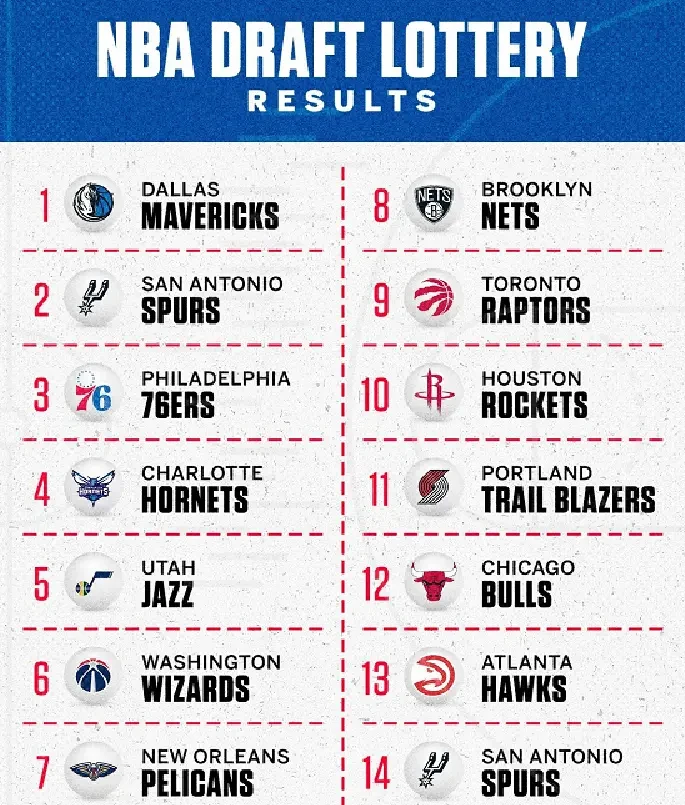 NBA DRAFT LOTTERY
RESULTS

1 DALLAS MAVERICKS

2 SAN ANTONIO SPURS

3 PHILADELPHIA 76ERS

4 CHARLOTTE HORNETS

5 UTAH JAZZ

6 WASHINGTON WIZARDS

7 NEW ORLEANS PELICANS

8 BROOKLYN NETS

9 TORONTO RAPTORS

10 HOUSTON ROCKETS

11 PORTLAND TRAIL BLAZERS

12 CHICAGO BULLS

13 ATLANTA HAWKS

14 SAN ANTONIO SPURS